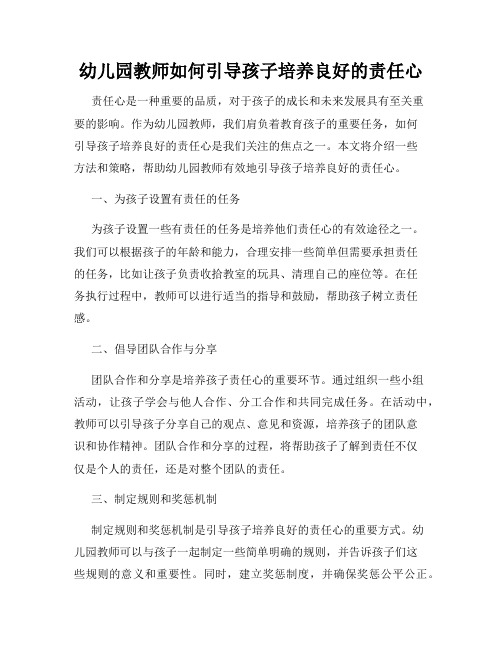 幼儿园教师如何引导孩子培养良好的责任心

责任心是一种重要的品质，对于孩子的成长和未来发展具有至关重要的影响。作为幼儿园教师，我们肩负着教育孩子的重要任务，如何引导孩子培养良好的责任心是我们关注的焦点之一。本文将介绍一些方法和策略，帮助幼儿园教师有效地引导孩子培养良好的责任心。

一、为孩子设置有责任的任务

为孩子设置一些有责任的任务是培养他们责任心的有效途径之一。我们可以根据孩子的年龄和能力，合理安排一些简单但需要承担责任的任务，比如让孩子负责收拾教室的玩具、清理自己的座位等。在任务执行过程中，教师可以进行适当的指导和鼓励，帮助孩子树立责任感。

二、倡导团队合作与分享

团队合作和分享是培养孩子责任心的重要环节。通过组织一些小组活动，让孩子学会与他人合作、分工合作和共同完成任务。在活动中，教师可以引导孩子分享自己的观点、意见和资源，培养孩子的团队意识和协作精神。团队合作和分享的过程，将帮助孩子了解到责任不仅仅是个人的责任，还是对整个团队的责任。

三、制定规则和奖惩机制

制定规则和奖惩机制是引导孩子培养良好的责任心的重要方式。幼儿园教师可以与孩子一起制定一些简单明确的规则，并告诉孩子们这些规则的意义和重要性。同时，建立奖惩制度，并确保奖惩公平公正。